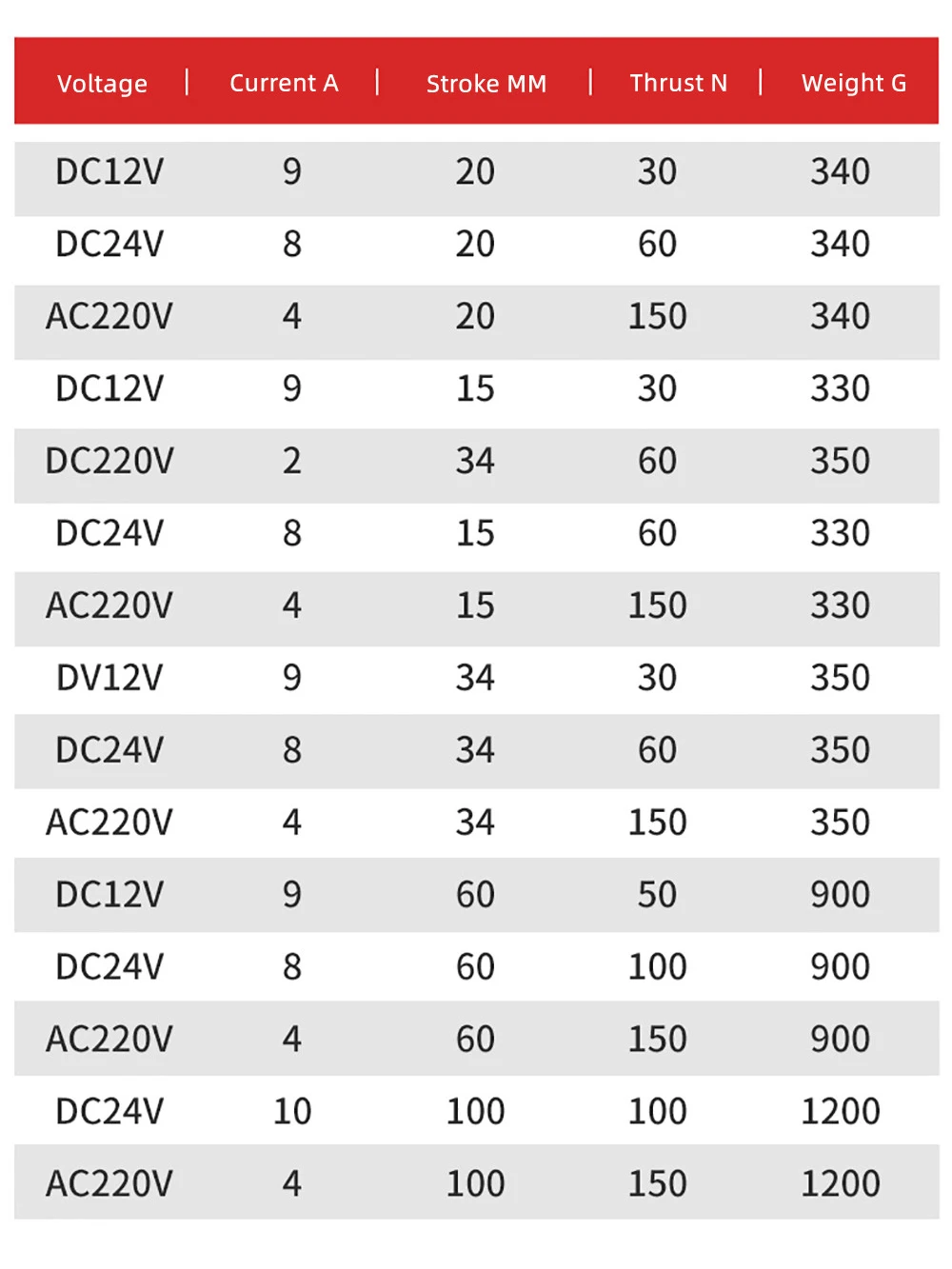 | Voltage | Current A | Stroke MM | Thrust N | Weight G |
|---|---|---|---|---|
| DC12V | 9 | 20 | 30 | 340 |
| DC24V | 8 | 20 | 60 | 340 |
| AC220V | 4 | 20 | 150 | 340 |
| DC12V | 9 | 15 | 30 | 330 |
| DC220V | 2 | 34 | 60 | 350 |
| DC24V | 8 | 15 | 60 | 330 |
| AC220V | 4 | 15 | 150 | 330 |
| DV12V | 9 | 34 | 30 | 350 |
| DC24V | 8 | 34 | 60 | 350 |
| AC220V | 4 | 34 | 150 | 350 |
| DC12V | 9 | 60 | 50 | 900 |
| DC24V | 8 | 60 | 100 | 900 |
| AC220V | 4 | 60 | 150 | 900 |
| DC24V | 10 | 100 | 100 | 1200 |
| AC220V | 4 | 100 | 150 | 1200 |